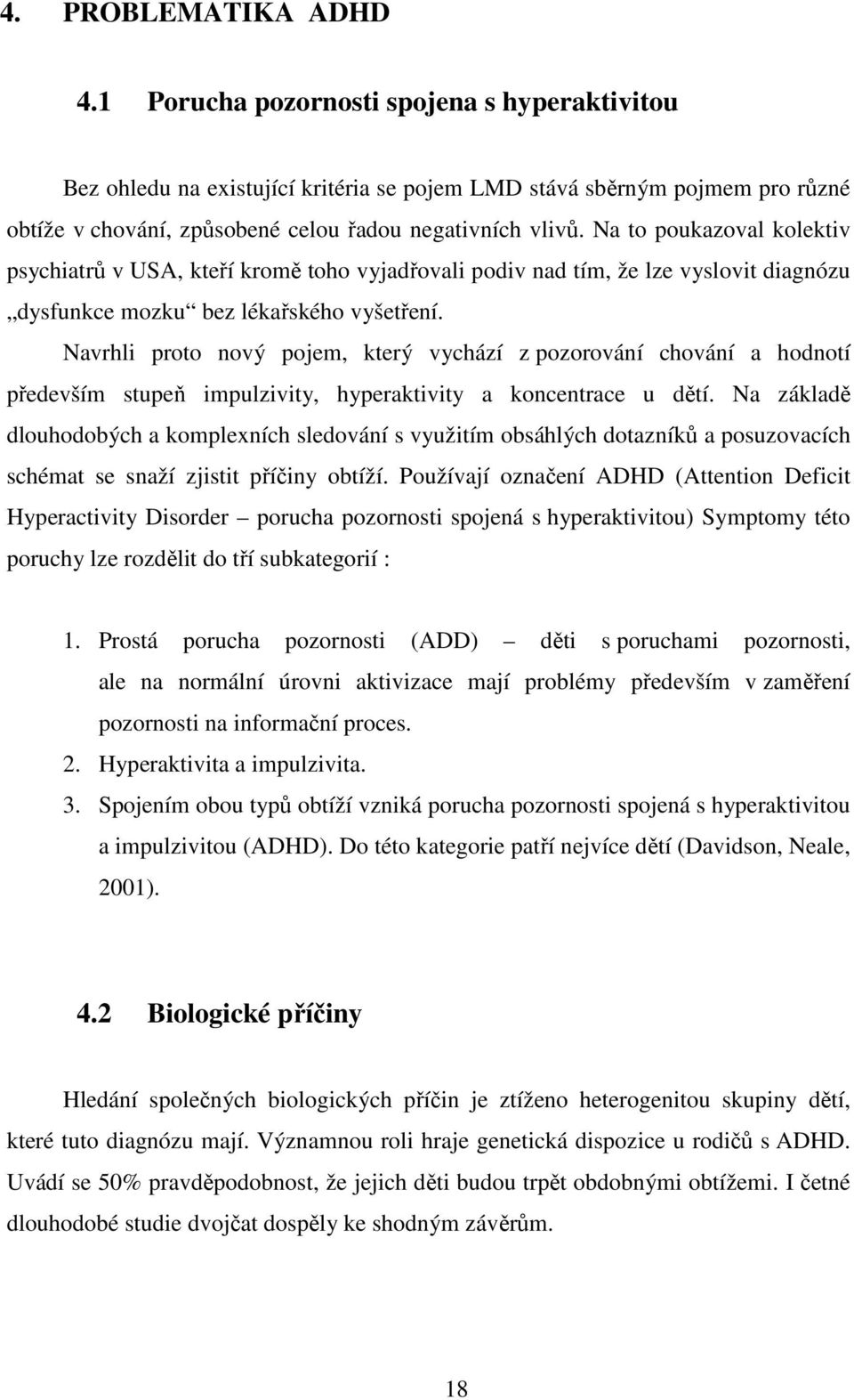 4. PROBLEMATIKA ADHD

4.1 Porucha pozornosti spojena s hyperaktivitou

Bez ohledu na existující kritéria se pojem LMD stává sběrným pojmem pro různé obtíže v chování, způsobené celou řadou negativních vlivů. Na to poukazoval kolektiv psychiatrů v USA, kteří kromě toho vyjadřovali podiv nad tím, že lze vyslovit diagnózu „dysfunkce mozku“ bez lékařského vyšetření.

Navrhli proto nový pojem, který vychází z pozorování chování a hodnotí především stupeň impulzivity, hyperaktivity a koncentrace u dětí. Na základě dlouhodobých a komplexních sledování s využitím obsáhlých dotazníků a posuzovacích schémat se snaží zjistit příčiny obtíží. Používají označení ADHD (Attention Deficit Hyperactivity Disorder – porucha pozornosti spojená s hyperaktivitou) Symptomy této poruchy lze rozdělit do tří subkategorií :

1. Prostá porucha pozornosti (ADD) – děti s poruchami pozornosti, ale na normální úrovni aktivizace mají problémy především v zaměření pozornosti na informační proces.
2. Hyperaktivita a impulzivita.
3. Spojením obou typů obtíží vzniká porucha pozornosti spojená s hyperaktivitou a impulzivitou (ADHD). Do této kategorie patří nejvíce dětí (Davidson, Neale, 2001).

4.2 Biologické příčiny

Hledání společných biologických příčin je ztíženo heterogenitou skupiny dětí, které tuto diagnózu mají. Významnou roli hraje genetická dispozice u rodičů s ADHD. Uvádí se 50% pravděpodobnost, že jejich děti budou trpět obdobnými obtížemi. I četné dlouhodobé studie dvojčat dospěly ke shodným závěrům.

18